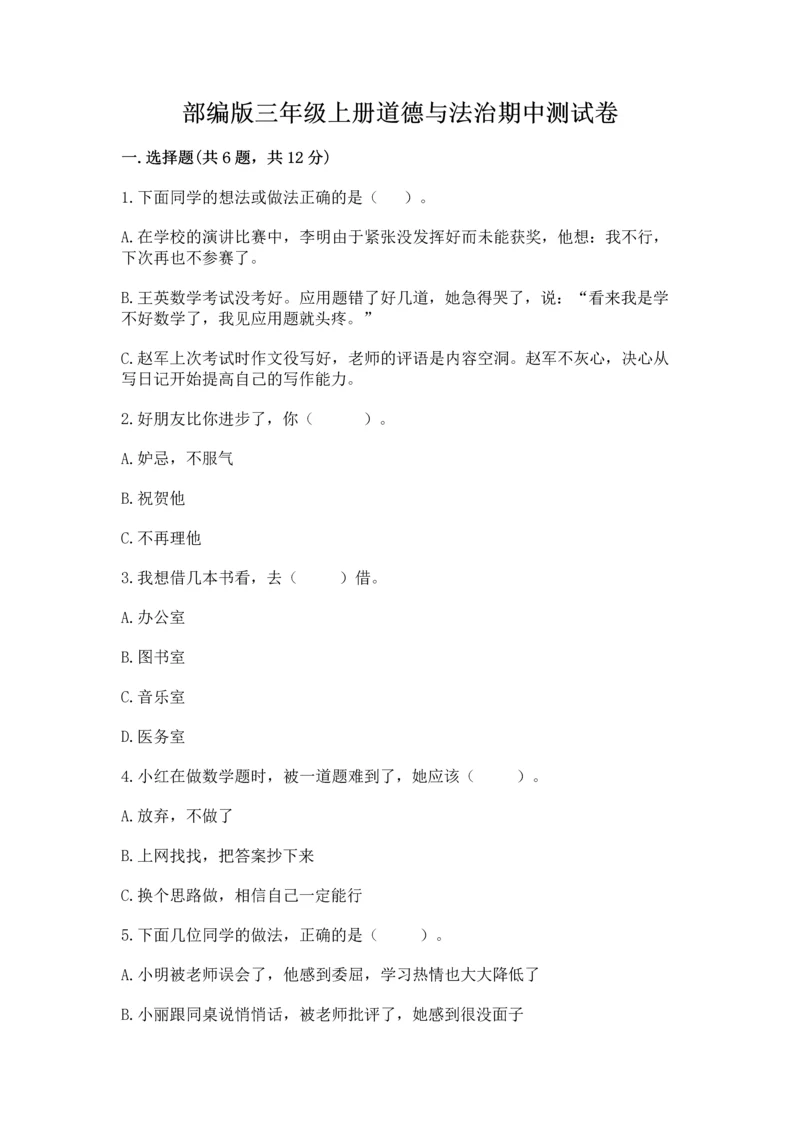 部编版三年级上册道德与法治期中测试卷

一.选择题(共6题，共12分)

1.下面同学的想法或做法正确的是（　　）。

A.在学校的演讲比赛中，李明由于紧张没发挥好而未能获奖，他想：我不行，下次再也不参赛了。

B.王英数学考试没考好。应用题错了好几道，她急得哭了，说：“看来我是学不好数学了，我见应用题就头疼。”

C.赵军上次考试时作文没写好，老师的评语是内容空洞。赵军不灰心，决心从写日记开始提高自己的写作能力。

2.好朋友比你进步了，你（　　）。

A.妒忌，不服气

B.祝贺他

C.不再理他

3.我想借几本书看，去（　　）借。

A.办公室

B.图书室

C.音乐室

D.医务室

4.小红在做数学题时，被一道题难到了，她应该（　　）。

A.放弃，不做了

B.上网找找，把答案抄下来

C.换个思路做，相信自己一定能行

5.下面几位同学的做法，正确的是（　　）。

A.小明被老师误会了，他感到委屈，学习热情也大大降低了

B.小丽跟同桌说悄悄话，被老师批评了，她感到很没面子